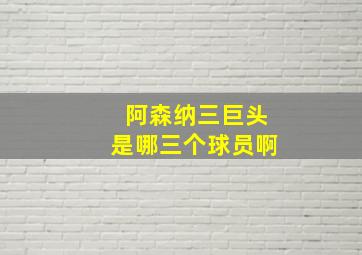 阿森纳三巨头
是哪三个球员啊